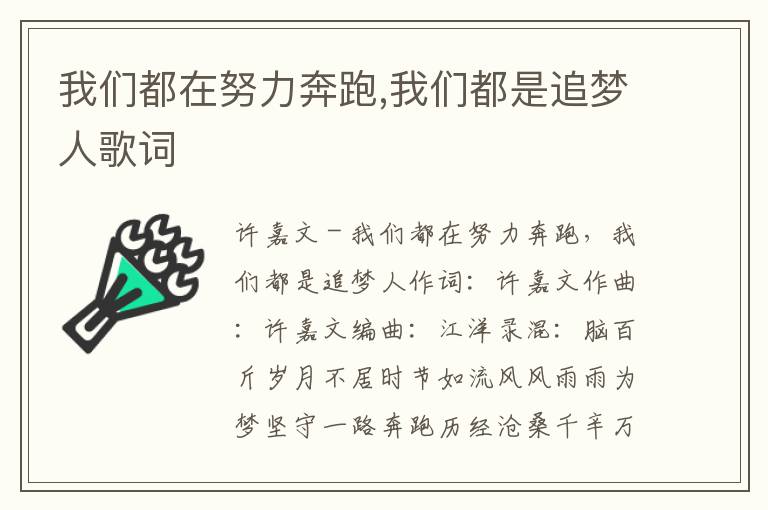 我们都在努力奔跑,我们都是追梦人歌词

许嘉文－我们都在努力奔跑，我们都是追梦人作词：许嘉文作曲：许嘉文编曲：江洋录混：脑百斤岁月不居时节如流风风雨雨为梦坚守一路奔跑历经沧桑千辛万